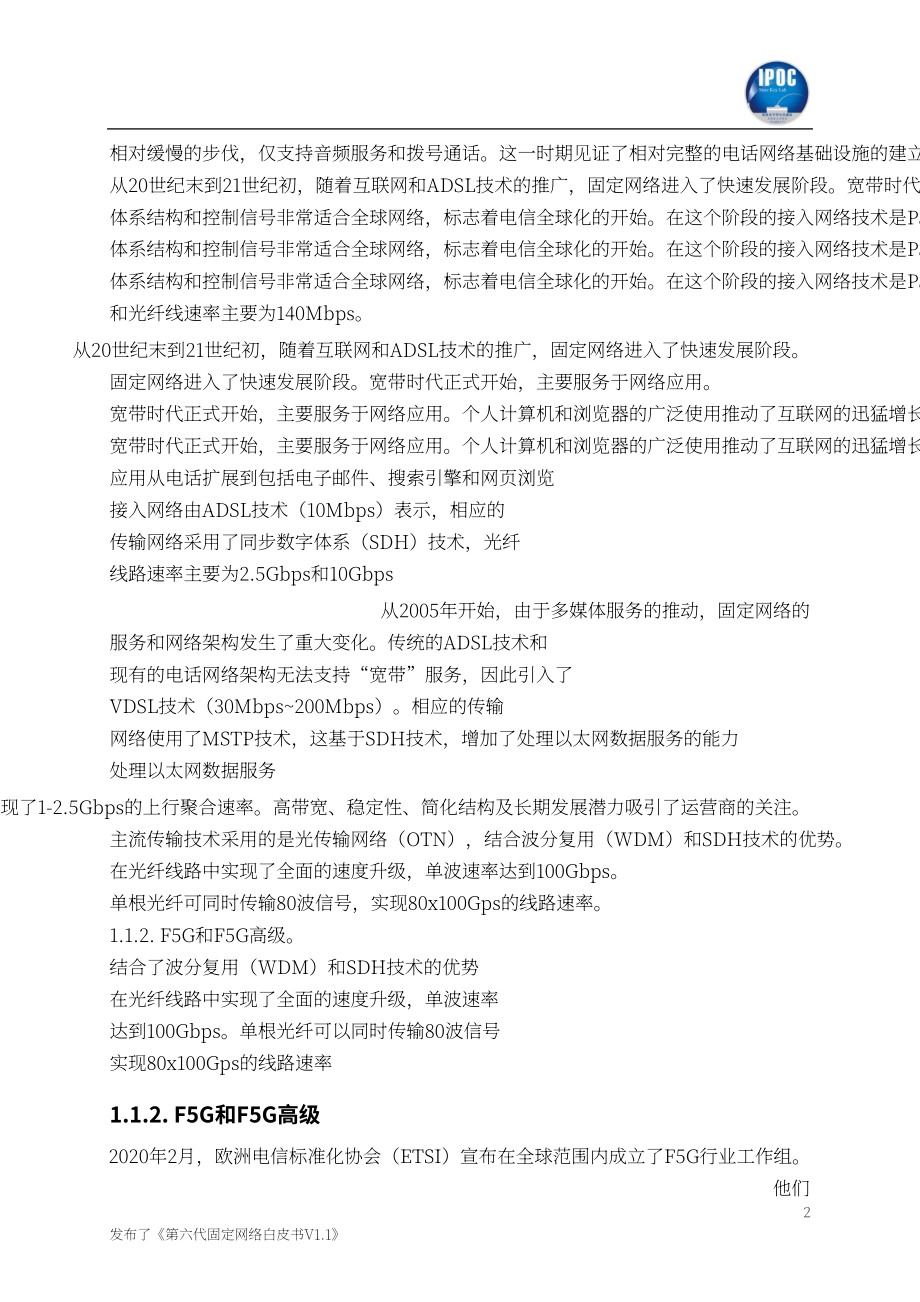 IPOC

相对缓慢的步伐，仅支持音频服务和拨号通话。这一时期见证了相对完整的电话网络基础设施的建立
从20世纪末到21世纪初，随着互联网和ADSL技术的推广，固定网络进入了快速发展阶段。宽带时代
体系结构和控制信号非常适合全球网络，标志着电信全球化的开始。在这个阶段的接入网络技术是P
体系结构和控制信号非常适合全球网络，标志着电信全球化的开始。在这个阶段的接入网络技术是P
体系结构和控制信号非常适合全球网络，标志着电信全球化的开始。在这个阶段的接入网络技术是P
和光纤线速率主要为140Mbps。

从20世纪末到21世纪初，随着互联网和ADSL技术的推广，固定网络进入了快速发展阶段。
固定网络进入了快速发展阶段。宽带时代正式开始，主要服务于网络应用。
宽带时代正式开始，主要服务于网络应用。个人计算机和浏览器的广泛使用推动了互联网的迅猛增长
宽带时代正式开始，主要服务于网络应用。个人计算机和浏览器的广泛使用推动了互联网的迅猛增长
应用从电话扩展到包括电子邮件、搜索引擎和网页浏览
接入网络由ADSL技术（10Mbps）表示，相应的
传输网络采用了同步数字体系（SDH）技术，光纤
线路速率主要为2.5Gbps和10Gbps

从2005年开始，由于多媒体服务的推动，固定网络的
服务和网络架构发生了重大变化。传统的ADSL技术和
现有的电话网络架构无法支持“宽带”服务，因此引入了
VDSL技术（30Mbps~200Mbps）。相应的传输
网络使用了MSTP技术，这基于SDH技术，增加了处理以太网数据服务的能力
处理以太网数据服务

现了1-2.5Gbps的上行聚合速率。高带宽、稳定性、简化结构及长期发展潜力吸引了运营商的关注。
主流传输技术采用的是光传输网络（OTN），结合波分复用（WDM）和SDH技术的优势。
在光纤线路中实现了全面的速度升级，单波速率达到100Gbps。
单根光纤可同时传输80波信号，实现80x100Gps的线路速率。
1.1.2. F5G和F5G高级。
结合了波分复用（WDM）和SDH技术的优势
在光纤线路中实现了全面的速度升级，单波速率
达到100Gbps。单根光纤可以同时传输80波信号
实现80x100Gps的线路速率

1.1.2. F5G和F5G高级

2020年2月，欧洲电信标准化协会（ETSI）宣布在全球范围内成立了F5G行业工作组。
他们

2

发布了《第六代固定网络白皮书V1.1》